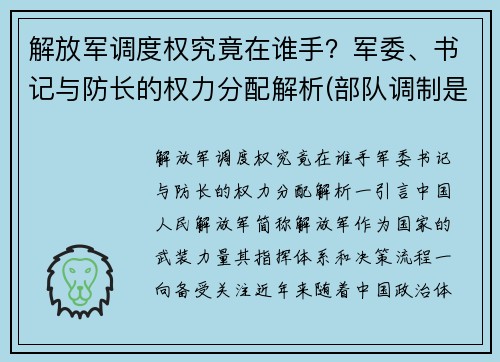 解放军调度权究竟在谁手？军委、书记与防长的权力分配解析(部队调制是

解放军调度权究竟在谁手军委书记与防长的权力分配解析一引言中国人民解放军简称解放军作为国家的武装力量其指挥体系和决策流程一向备受关注近年来随着中国政治体